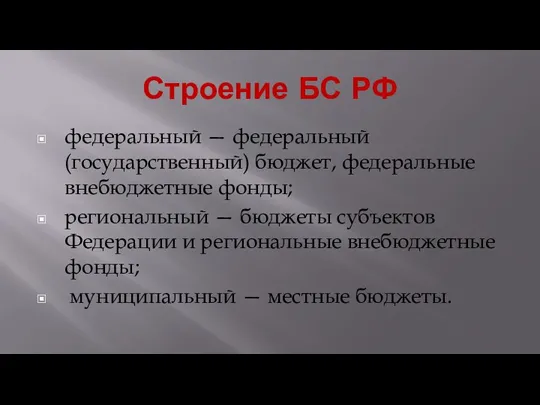 Строение БС РФ

федеральный — федеральный (государственный) бюджет, федеральные внебюджетные фонды;

региональный — бюджеты субъектов Федерации и региональные внебюджетные фонды;

муниципальный — местные бюджеты.